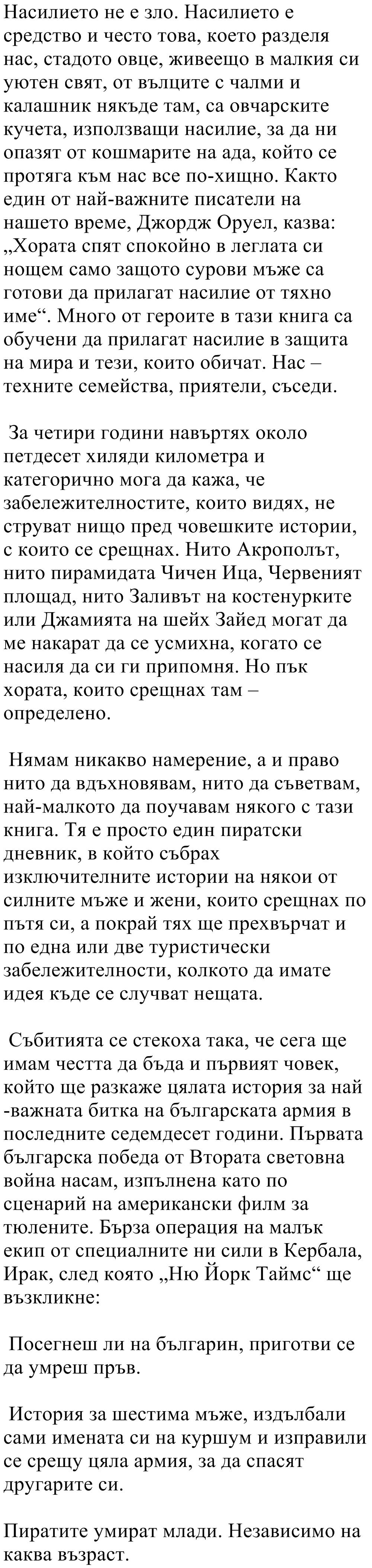 Насилието не е зло. Насилието е средство и често това, което разделя нас, стадото овце, живеещо в малкия си уютен свят, от вълците с чалми и калашник някъде там, са овчарските кучета, използващи насилие, за да ни опазят от кошмарите на ада, който се протяга към нас все по-хищно. Както един от най-важните писатели на нашето време, Джордж Оруел, казва: „Хората спят спокойно в леглата си нощем само защото сурови мъже са готови да прилагат насилие от тяхно име“. Много от героите в тази книга са обучени да прилагат насилие в защита на мира и тези, които обичат. Нас – техните семейства, приятели, съседи.

За четири години навъртях около петдесет хиляди километра и категорично мога да кажа, че забележителностите, които видях, не струват нищо пред човешките истории, с които се срещнах. Нито Акрополът, нито пирамидата Чичен Ица, Червеният площад, нито Заливът на костенурките или Джамията на шейх Зайед могат да ме накарат да се усмихна, когато се насиля да си ги припомня. Но пък хората, които срещнах там – определено.

Нямам никакво намерение, а и право нито да вдъхновявам, нито да съветвам, най-малкото да поучавам някого с тази книга. Тя е просто един пиратски дневник, в който събрах изключителните истории на някои от силните мъже и жени, които срещнах по пътя си, а покрай тях ще прехвърчат и по една или две туристически забележителности, колкото да имате идея къде се случват нещата.

Събитията се стекоха така, че сега ще имам честта да бъда и първият човек, който ще разкаже цялата история за най-важната битка на българската армия в последните седемдесет години. Първата българска победа от Втората световна война насам, изпълнена като по сценарий на американски филм за тюлените. Бърза операция на малък екип от специалните ни сили в Кербала, Ирак, след която „Ню Йорк Таймс“ ще възкликне:

Посегнеш ли на българин, приготви се да умреш пръв.

История за шестима мъже, издълбали сами имената си на куршум и изправили се срещу цяла армия, за да спасят другарите си.

Пиратите умират млади. Независимо на каква възраст.